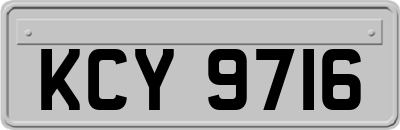 KCY 9716